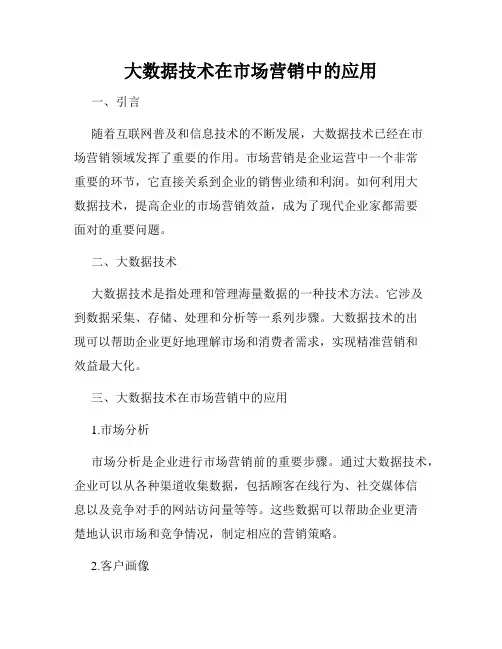 大数据技术在市场营销中的应用

一、引言

随着互联网普及和信息技术的不断发展，大数据技术已经在市场营销领域发挥了重要的作用。市场营销是企业运营中一个非常重要的环节，它直接关系到企业的销售业绩和利润。如何利用大数据技术，提高企业的市场营销效益，成为了现代企业家都需要面对的重要问题。

二、大数据技术

大数据技术是指处理和管理海量数据的一种技术方法。它涉及到数据采集、存储、处理和分析等一系列步骤。大数据技术的出现可以帮助企业更好地理解市场和消费者需求，实现精准营销和效益最大化。

三、大数据技术在市场营销中的应用

1.市场分析

市场分析是企业进行市场营销前的重要步骤。通过大数据技术，企业可以从各种渠道收集数据，包括顾客在线行为、社交媒体信息以及竞争对手的网站访问量等等。这些数据可以帮助企业更清楚地认识市场和竞争情况，制定相应的营销策略。

2.客户画像